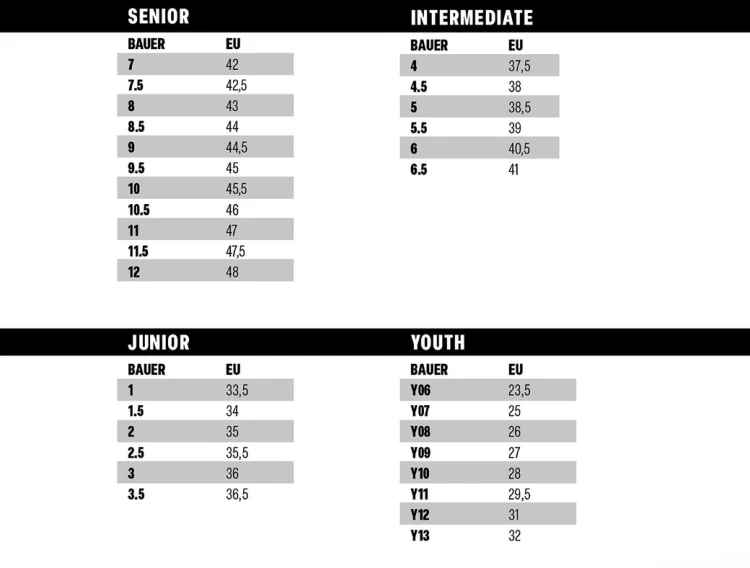 SENIOR

| BAUER | EU |
|---|---|
| 7 | 42 |
| 7.5 | 42,5 |
| 8 | 43 |
| 8.5 | 44 |
| 9 | 44,5 |
| 9.5 | 45 |
| 10 | 45,5 |
| 10.5 | 46 |
| 11 | 47 |
| 11.5 | 47,5 |
| 12 | 48 |

INTERMEDIATE

| BAUER | EU |
|---|---|
| 4 | 37,5 |
| 4.5 | 38 |
| 5 | 38,5 |
| 5.5 | 39 |
| 6 | 40,5 |
| 6.5 | 41 |

JUNIOR

| BAUER | EU |
|---|---|
| 1 | 33,5 |
| 1.5 | 34 |
| 2 | 35 |
| 2.5 | 35,5 |
| 3 | 36 |
| 3.5 | 36,5 |

YOUTH

| BAUER | EU |
|---|---|
| Y06 | 23,5 |
| Y07 | 25 |
| Y08 | 26 |
| Y09 | 27 |
| Y10 | 28 |
| Y11 | 29,5 |
| Y12 | 31 |
| Y13 | 32 |